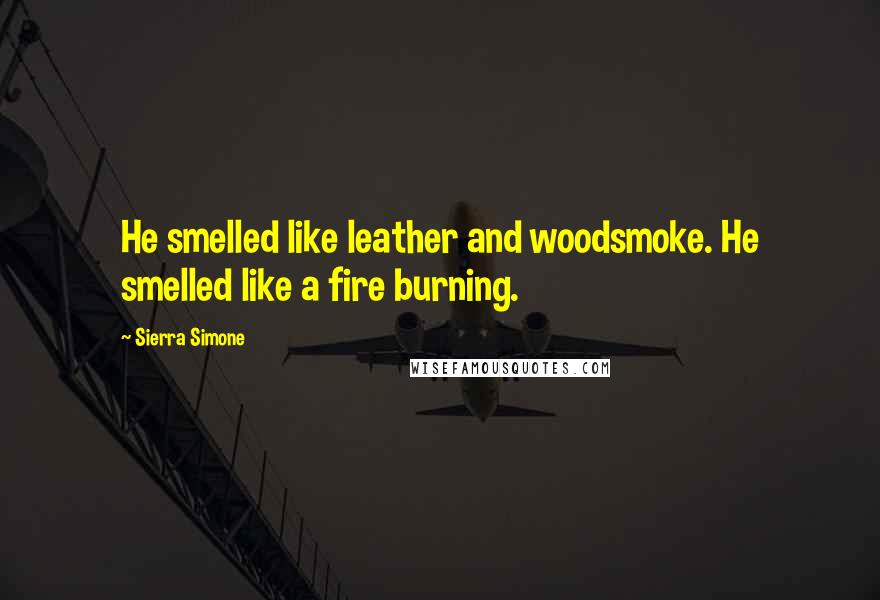 He smelled like leather and woodsmoke. He smelled like a fire burning.

~ Sierra Simone

WISEFAMOUSQUOTES.COM